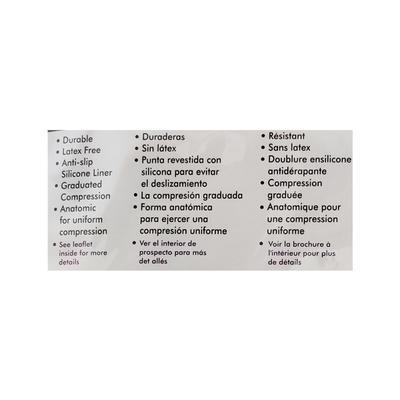 • Durable
• Latex Free
• Anti-slip Silicone Liner
• Graduated Compression
• Anatomic for uniform compression
• See leaflet inside for more details

• Duraderas
• Sin látex
• Punta revestida con silicona para evitar el deslizamiento
• La compresión graduada
• Forma anatómica para ejercer una compresión uniforme
• Ver el interior de prospecto para más det allés

• Résistant
• Sans latex
• Doublure ensilicone antidérapante
• Compression graduée
• Anatomique pour une compression uniforme
• Voir la brochure à l'intérieur pour plus de détails